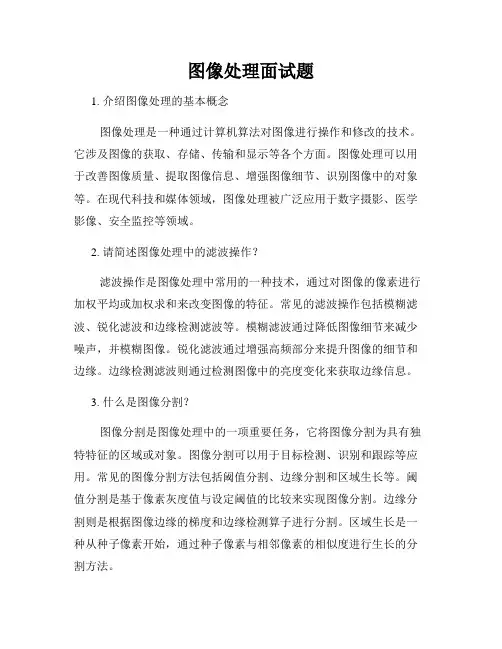 图像处理面试题

1. 介绍图像处理的基本概念

图像处理是一种通过计算机算法对图像进行操作和修改的技术。它涉及图像的获取、存储、传输和显示等各个方面。图像处理可以用于改善图像质量、提取图像信息、增强图像细节、识别图像中的对象等。在现代科技和媒体领域，图像处理被广泛应用于数字摄影、医学影像、安全监控等领域。

2. 请简述图像处理中的滤波操作？

滤波操作是图像处理中常用的一种技术，通过对图像的像素进行加权平均或加权求和来改变图像的特征。常见的滤波操作包括模糊滤波、锐化滤波和边缘检测滤波等。模糊滤波通过降低图像细节来减少噪声，并模糊图像。锐化滤波通过增强高频部分来提升图像的细节和边缘。边缘检测滤波则通过检测图像中的亮度变化来获取边缘信息。

3. 什么是图像分割？

图像分割是图像处理中的一项重要任务，它将图像分割为具有独特特征的区域或对象。图像分割可以用于目标检测、识别和跟踪等应用。常见的图像分割方法包括阈值分割、边缘分割和区域生长等。阈值分割是基于像素灰度值与设定阈值的比较来实现图像分割。边缘分割则是根据图像边缘的梯度和边缘检测算子进行分割。区域生长是一种从种子像素开始，通过种子像素与相邻像素的相似度进行生长的分割方法。